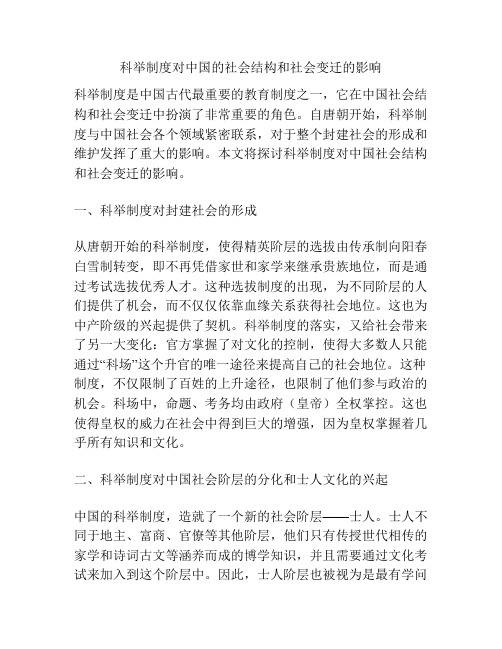 科举制度对中国的社会结构和社会变迁的影响

科举制度是中国古代最重要的教育制度之一，它在中国社会结构和社会变迁中扮演了非常重要的角色。自唐朝开始，科举制度与中国社会各个领域紧密联系，对于整个封建社会的形成和维护发挥了重大的影响。本文将探讨科举制度对中国社会结构和社会变迁的影响。

一、科举制度对封建社会的形成

从唐朝开始的科举制度，使得精英阶层的选拔由传承制向阳春白雪制转变，即不再凭借家世和家学来继承贵族地位，而是通过考试选拔优秀人才。这种选拔制度的出现，为不同阶层的人们提供了机会，而不仅仅依靠血缘关系获得社会地位。这也为中产阶级的兴起提供了契机。科举制度的落实，又给社会带来了另一大变化：官方掌握了对文化的控制，使得大多数人只能通过“科场”这个升官的唯一途径来提高自己的社会地位。这种制度，不仅限制了百姓的上升途径，也限制了他们参与政治的机会。科场中，命题、考务均由政府（皇帝）全权掌控。这也使得皇权的威力在社会中得到巨大的增强，因为皇权掌握着几乎所有知识和文化。

二、科举制度对中国社会阶层的分化和士人文化的兴起

中国的科举制度，造就了一个新的社会阶层——士人。士人不同于地主、富商、官僚等其他阶层，他们只有传授世代相传的家学和诗词古文等涵养而成的博学知识，并且需要通过文化考试来加入到这个阶层中。因此，士人阶层也被视为是最有学问